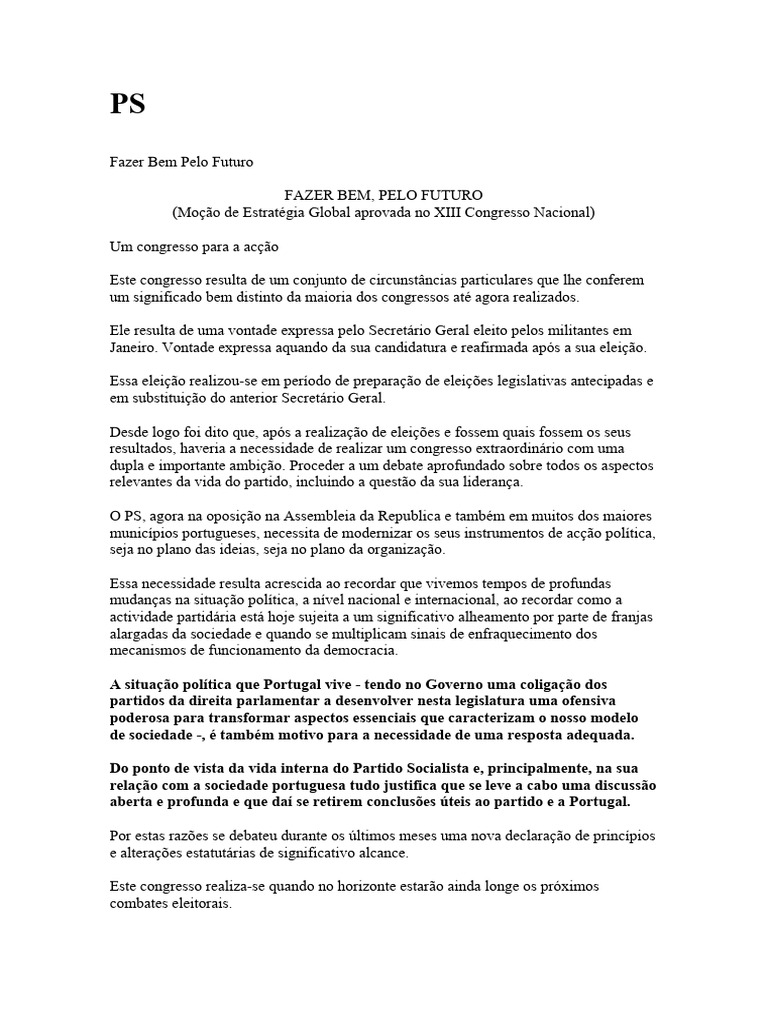 PS

Fazer Bem Pelo Futuro

FAZER BEM, PELO FUTURO
(Moção de Estratégia Global aprovada no XIII Congresso Nacional)

Um congresso para a acção

Este congresso resulta de um conjunto de circunstâncias particulares que lhe conferem um significado bem distinto da maioria dos congressos até agora realizados.

Ele resulta de uma vontade expressa pelo Secretário Geral eleito pelos militantes em Janeiro. Vontade expressa aquando da sua candidatura e reafirmada após a sua eleição.

Essa eleição realizou-se em período de preparação de eleições legislativas antecipadas e em substituição do anterior Secretário Geral.

Desde logo foi dito que, após a realização de eleições e fossem quais fossem os seus resultados, haveria a necessidade de realizar um congresso extraordinário com uma dupla e importante ambição. Proceder a um debate aprofundado sobre todos os aspectos relevantes da vida do partido, incluindo a questão da sua liderança.

O PS, agora na oposição na Assembleia da Republica e também em muitos dos maiores municípios portugueses, necessita de modernizar os seus instrumentos de acção política, seja no plano das ideias, seja no plano da organização.

Essa necessidade resulta acrescida ao recordar que vivemos tempos de profundas mudanças na situação política, a nível nacional e internacional, ao recordar como a actividade partidária está hoje sujeita a um significativo alheamento por parte de franjas alargadas da sociedade e quando se multiplicam sinais de enfraquecimento dos mecanismos de funcionamento da democracia.

A situação política que Portugal vive - tendo no Governo uma coligação dos partidos da direita parlamentar a desenvolver nesta legislatura uma ofensiva poderosa para transformar aspectos essenciais que caracterizam o nosso modelo de sociedade -, é também motivo para a necessidade de uma resposta adequada.

Do ponto de vista da vida interna do Partido Socialista e, principalmente, na sua relação com a sociedade portuguesa tudo justifica que se leve a cabo uma discussão aberta e profunda e que daí se retirem conclusões úteis ao partido e a Portugal.

Por estas razões se debateu durante os últimos meses uma nova declaração de princípios e alterações estatutárias de significativo alcance.

Este congresso realiza-se quando no horizonte estarão ainda longe os próximos combates eleitorais.